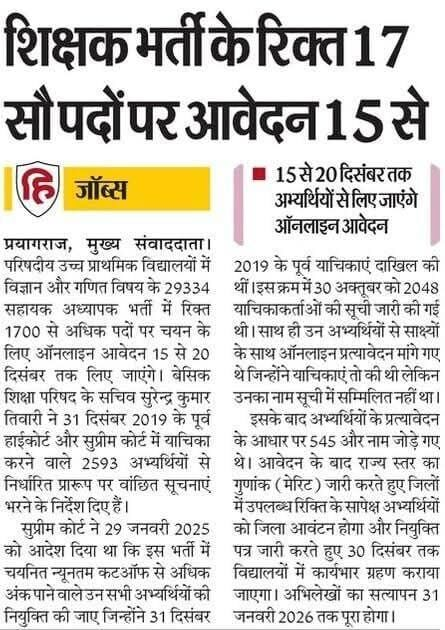 शिक्षक भर्ती के रिक्त 17 सौ पदों पर आवेदन 15 से

हि जॉब्स

प्रयागराज, मुख्य संवाददाता। परिषदीय उच्च प्राथमिक विद्यालयों में विज्ञान और गणित विषय के 29334 सहायक अध्यापक भर्ती में रिक्त 1700 से अधिक पदों पर चयन के लिए ऑनलाइन आवेदन 15 से 20 दिसंबर तक लिए जाएंगे। बेसिक शिक्षा परिषद के सचिव सुरेन्द्र कुमार तिवारी ने 31 दिसंबर 2019 के पूर्व हाईकोर्ट और सुप्रीम कोर्ट में याचिका करने वाले 2593 अभ्यर्थियों से निर्धारित प्रारूप पर वांछित सूचनाएं भरने के निर्देश दिए हैं।

सुप्रीम कोर्ट ने 29 जनवरी 2025 को आदेश दिया था कि इस भर्ती में चयनित न्यूनतम कटऑफ से अधिक अंक पाने वाले उन सभी अभ्यर्थियों की नियुक्ति की जाए जिन्होंने 31 दिसंबर

■ 15 से 20 दिसंबर तक अभ्यर्थियों से लिए जाएंगे ऑनलाइन आवेदन

2019 के पूर्व याचिकाएं दाखिल की थीं। इस क्रम में 30 अक्तूबर को 2048 याचिकाकर्ताओं की सूची जारी की गई थी। साथ ही उन अभ्यर्थियों से साक्ष्यों के साथ ऑनलाइन प्रत्यावेदन मांगे गए थे जिन्होंने याचिकाएं तो की थी लेकिन उनका नाम सूची में सम्मिलित नहीं था।

इसके बाद अभ्यर्थियों के प्रत्यावेदन के आधार पर 545 और नाम जोड़े गए थे। आवेदन के बाद राज्य स्तर का गुणांक (मेरिट) जारी करते हुए जिलों में उपलब्ध रिक्ति के सापेक्ष अभ्यर्थियों को जिला आवंटन होगा और नियुक्ति पत्र जारी करते हुए 30 दिसंबर तक विद्यालयों में कार्यभार ग्रहण कराया जाएगा। अभिलेखों का सत्यापन 31 जनवरी 2026 तक पूरा होगा।